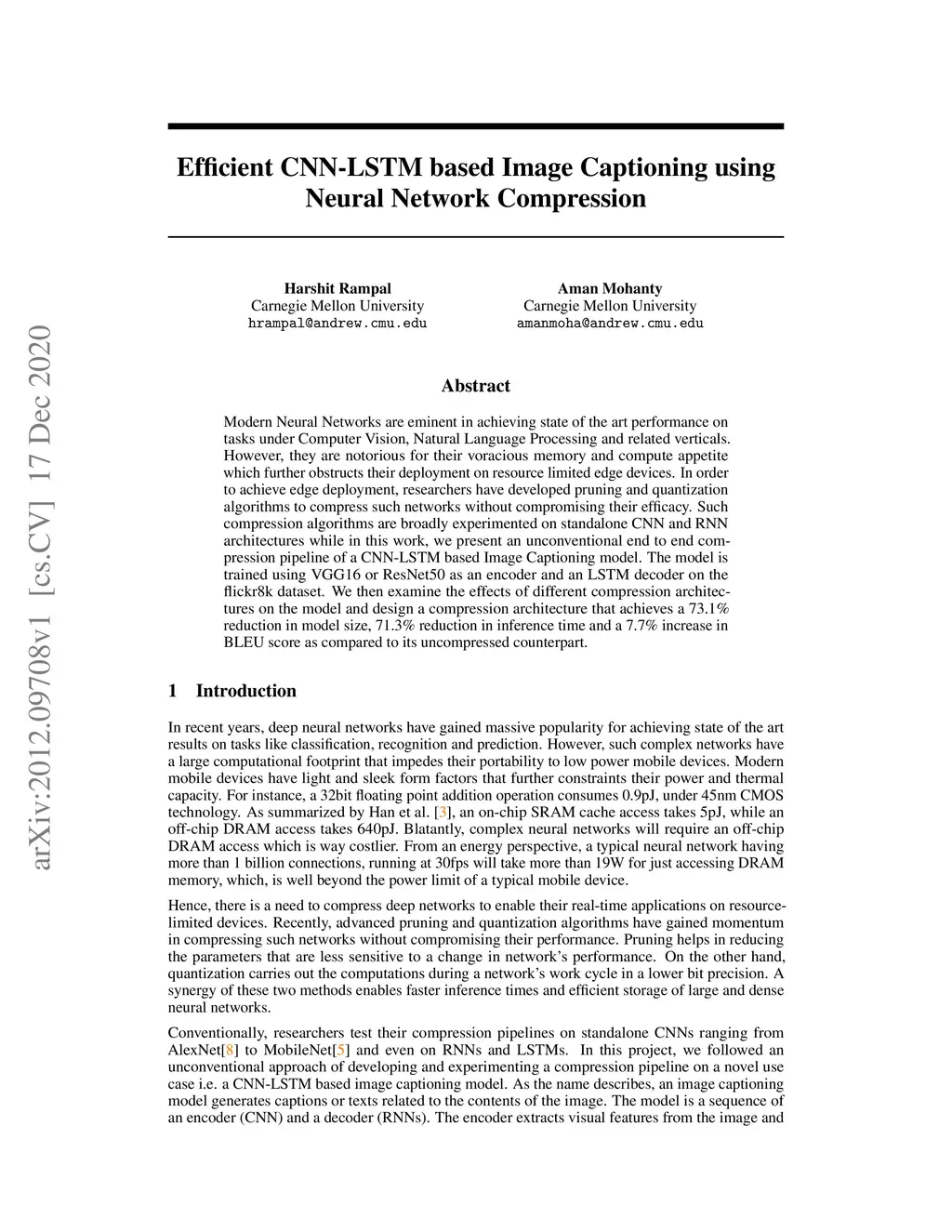 arXiv:2012.09708v1 [cs.CV] 17 Dec 2020

Efficient CNN-LSTM based Image Captioning using Neural Network Compression

Harshit Rampal
Carnegie Mellon University
hrampal@andrew.cmu.edu

Aman Mohanty
Carnegie Mellon University
amanmoha@andrew.cmu.edu

Abstract

Modern Neural Networks are eminent in achieving state of the art performance on tasks under Computer Vision, Natural Language Processing and related verticals. However, they are notorious for their voracious memory and compute appetite which further obstructs their deployment on resource limited edge devices. In order to achieve edge deployment, researchers have developed pruning and quantization algorithms to compress such networks without compromising their efficacy. Such compression algorithms are broadly experimented on standalone CNN and RNN architectures while in this work, we present an unconventional end to end compression pipeline of a CNN-LSTM based Image Captioning model. The model is trained using VGG16 or ResNet50 as an encoder and an LSTM decoder on the flickr8k dataset. We then examine the effects of different compression architectures on the model and design a compression architecture that achieves a 73.1% reduction in model size, 71.3% reduction in inference time and a 7.7% increase in BLEU score as compared to its uncompressed counterpart.

1 Introduction

In recent years, deep neural networks have gained massive popularity for achieving state of the art results on tasks like classification, recognition and prediction. However, such complex networks have a large computational footprint that impedes their portability to low power mobile devices. Modern mobile devices have light and sleek form factors that further constraints their power and thermal capacity. For instance, a 32bit floating point addition operation consumes 0.9pJ, under 45nm CMOS technology. As summarized by Han et al. [3], an on-chip SRAM cache access takes 5pJ, while an off-chip DRAM access takes 640pJ. Blatantly, complex neural networks will require an off-chip DRAM access which is way costlier. From an energy perspective, a typical neural network having more than 1 billion connections, running at 30fps will take more than 19W for just accessing DRAM memory, which, is well beyond the power limit of a typical mobile device.

Hence, there is a need to compress deep networks to enable their real-time applications on resource-limited devices. Recently, advanced pruning and quantization algorithms have gained momentum in compressing such networks without compromising their performance. Pruning helps in reducing the parameters that are less sensitive to a change in network's performance. On the other hand, quantization carries out the computations during a network's work cycle in a lower bit precision. A synergy of these two methods enables faster inference times and efficient storage of large and dense neural networks.

Conventionally, researchers test their compression pipelines on standalone CNNs ranging from AlexNet[8] to MobileNet[5] and even on RNNs and LSTMs. In this project, we followed an unconventional approach of developing and experimenting a compression pipeline on a novel use case i.e. a CNN-LSTM based image captioning model. As the name describes, an image captioning model generates captions or texts related to the contents of the image. The model is a sequence of an encoder (CNN) and a decoder (RNNs). The encoder extracts visual features from the image and